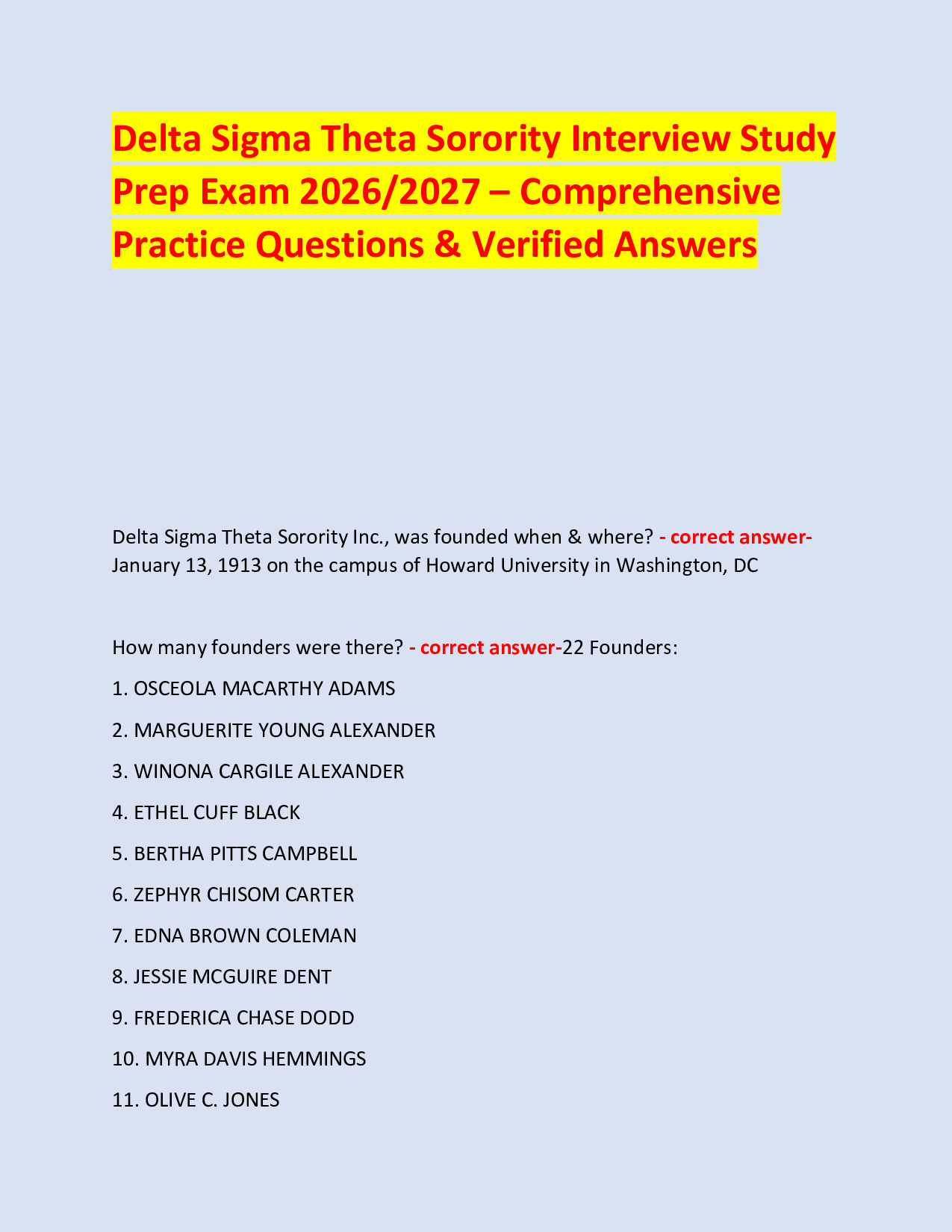 Delta Sigma Theta Sorority Interview Study Prep Exam 2026/2027 – Comprehensive Practice Questions & Verified Answers

Delta Sigma Theta Sorority Inc., was founded when & where? - correct answer- January 13, 1913 on the campus of Howard University in Washington, DC

How many founders were there? - correct answer-22 Founders:

1. OSCEOLA MACARTHY ADAMS

2. MARGUERITE YOUNG ALEXANDER

3. WINONA CARGILE ALEXANDER

4. ETHEL CUFF BLACK

5. BERTHA PITTS CAMPBELL

6. ZEPHYR CHISOM CARTER

7. EDNA BROWN COLEMAN

8. JESSIE MCGUIRE DENT

9. FREDERICA CHASE DODD

10. MYRA DAVIS HEMMINGS

11. OLIVE C. JONES